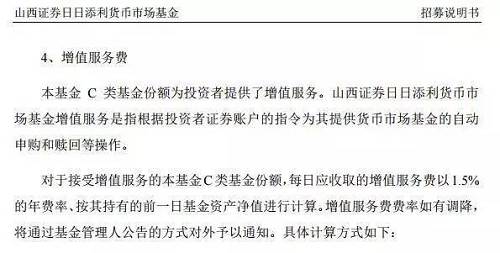 山西证券日日添利货币市场基金

招募说明书

4、增值服务费

本基金 C 类基金份额为投资者提供了增值服务。山西证券日日添利货币市场基金增值服务是指根据投资者证券账户的指令为其提供货币市场基金的自动申购和赎回等操作。

对于接受增值服务的本基金C类基金份额，每日应收取的增值服务费以1.5%的年费率、按其持有的前一日基金资产净值进行计算。增值服务费费率如有调降，将通过基金管理人公告的方式对外予以通知。具体计算方式如下：